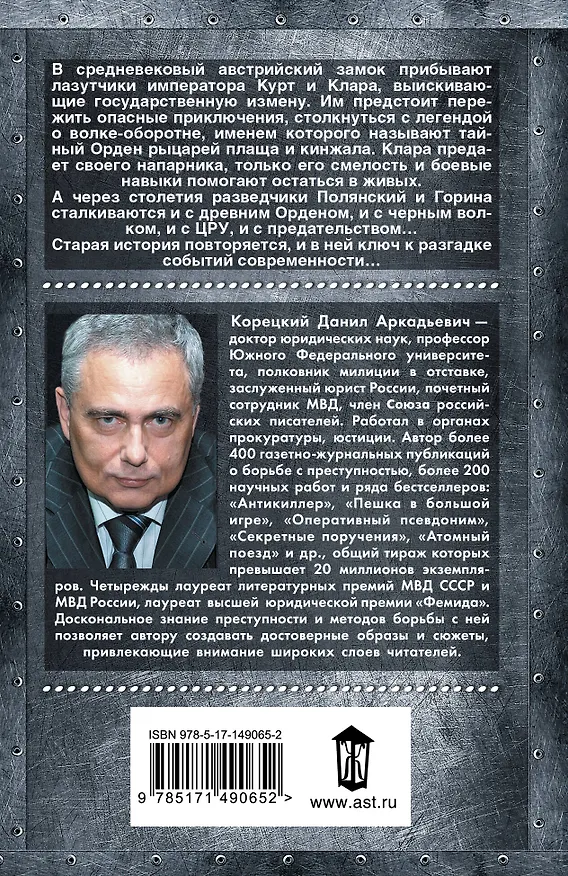 В средневековый австрийский замок прибывают лазутчики императора Курт и Клара, выискивающие государственную измену. Им предстоит пережить опасные приключения, столкнуться с легендой о волке-оборотне, именем которого называют тайный Орден рыцарей плаща и кинжала. Клара предает своего напарника, только его смелость и боевые навыки помогают остаться в живых.
А через столетия разведчики Полянский и Горина сталкиваются и с древним Орденом, и с черным волком, и с ЦРУ, и с предательством…
Старая история повторяется, и в ней ключ к разгадке событий современности…

Корецкий Данил Аркадьевич — доктор юридических наук, профессор Южного Федерального университета, полковник милиции в отставке, заслуженный юрист России, почетный сотрудник МВД, член Союза российских писателей. Работал в органах прокуратуры, юстиции. Автор более 400 газетно-журнальных публикаций о борьбе с преступностью, более 200 научных работ и ряда бестселлеров: «Антикиллер», «Пешка в большой игре», «Оперативный псевдоним», «Секретные поручения», «Атомный поезд» и др., общий тираж которых превышает 20 миллионов экземпляров. Четырежды лауреат литературных премий МВД СССР и МВД России, лауреат высшей юридической премии «Фемида».
Доскональное знание преступности и методов борьбы с ней позволяет автору создавать достоверные образы и сюжеты, привлекающие внимание широких слоев читателей.

ISBN 978-5-17-149065-2
9 785171 490652 >
www.ast.ru